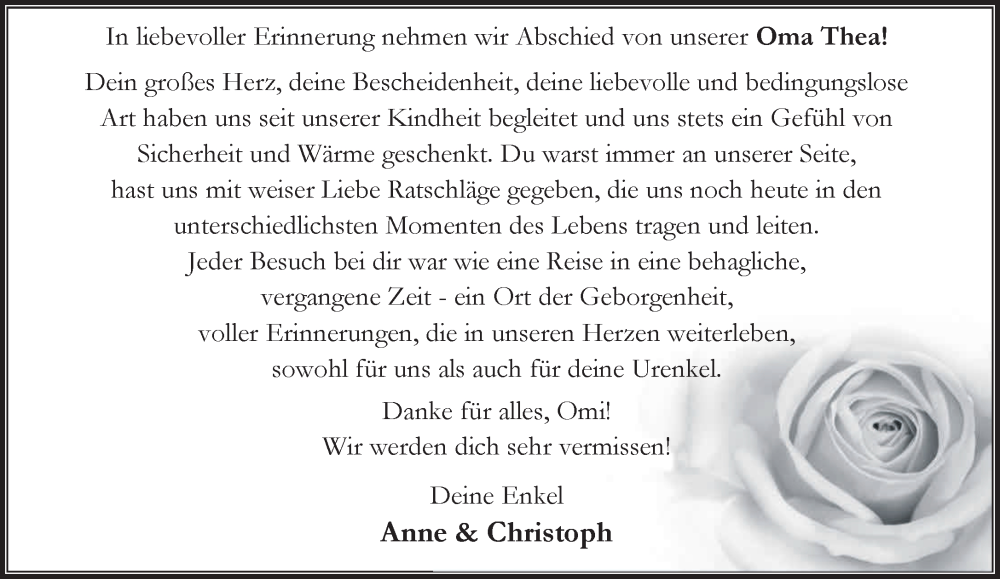 In liebevoller Erinnerung nehmen wir Abschied von unserer Oma Thea!

Dein großes Herz, deine Bescheidenheit, deine liebevolle und bedingungslose Art haben uns seit unserer Kindheit begleitet und uns stets ein Gefühl von Sicherheit und Wärme geschenkt. Du warst immer an unserer Seite, hast uns mit weiser Liebe Ratschläge gegeben, die uns noch heute in den unterschiedlichsten Momenten des Lebens tragen und leiten. Jeder Besuch bei dir war wie eine Reise in eine behagliche, vergangene Zeit - ein Ort der Geborgenheit, voller Erinnerungen, die in unseren Herzen weiterleben, sowohl für uns als auch für deine Urenkel.

Danke für alles, Omi!
Wir werden dich sehr vermissen!

Deine Enkel
Anne & Christoph